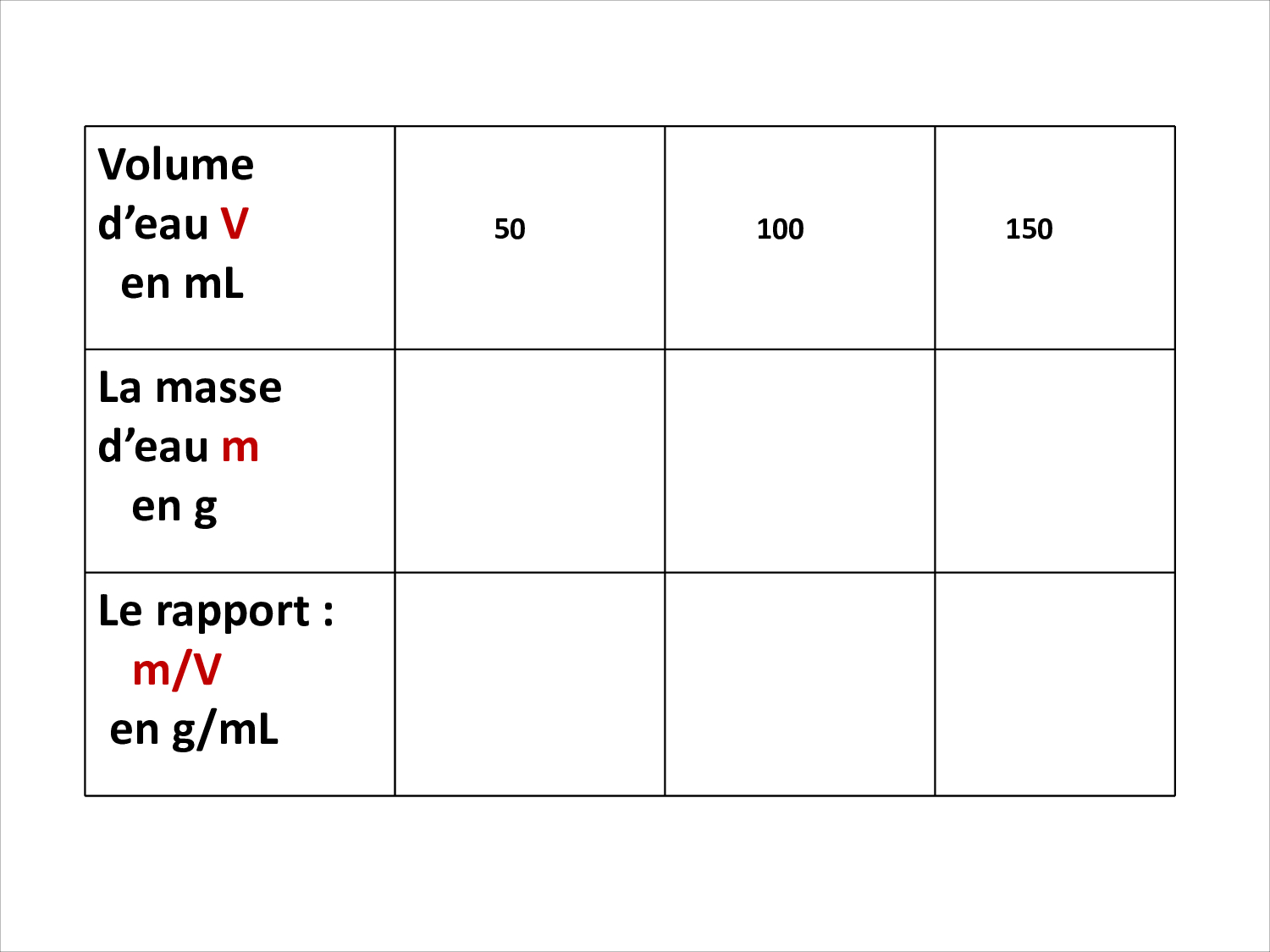 | Volume d’eau V en mL | 50 | 100 | 150 |
|---|---|---|---|
| La masse d’eau m en g | | | |
| Le rapport : m/V en g/mL | | | |